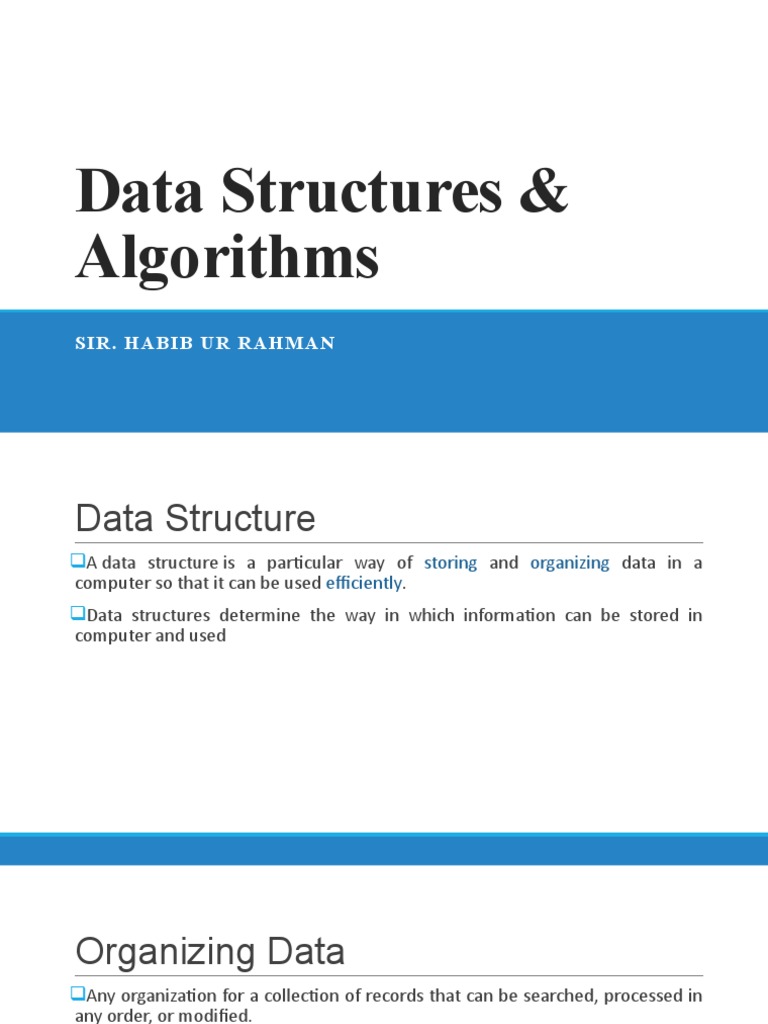 Data Structures & Algorithms

SIR. HABIB UR RAHMAN

Data Structure

❑A data structure is a particular way of storing and organizing data in a computer so that it can be used efficiently.

❑Data structures determine the way in which information can be stored in computer and used

Organizing Data

❑Any organization for a collection of records that can be searched, processed in any order, or modified.